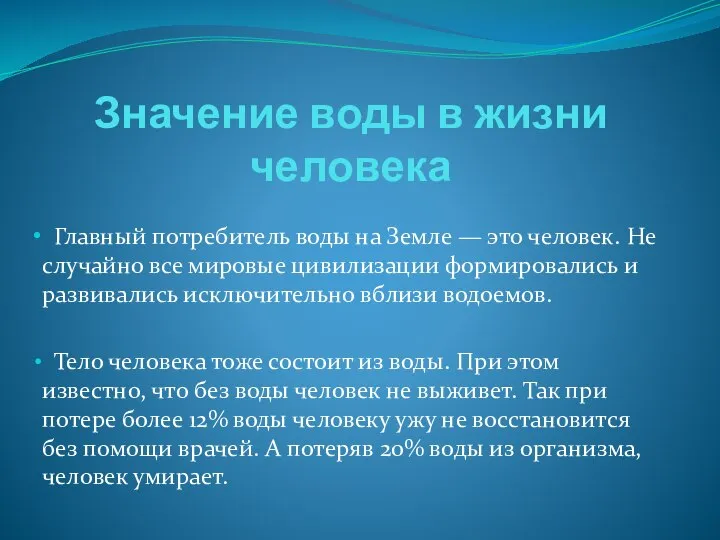 Значение воды в жизни человека

• Главный потребитель воды на Земле — это человек. Не случайно все мировые цивилизации формировались и развивались исключительно вблизи водоемов.

• Тело человека тоже состоит из воды. При этом известно, что без воды человек не выживет. Так при потере более 12% воды человеку ужу не восстановится без помощи врачей. А потеряв 20% воды из организма, человек умирает.